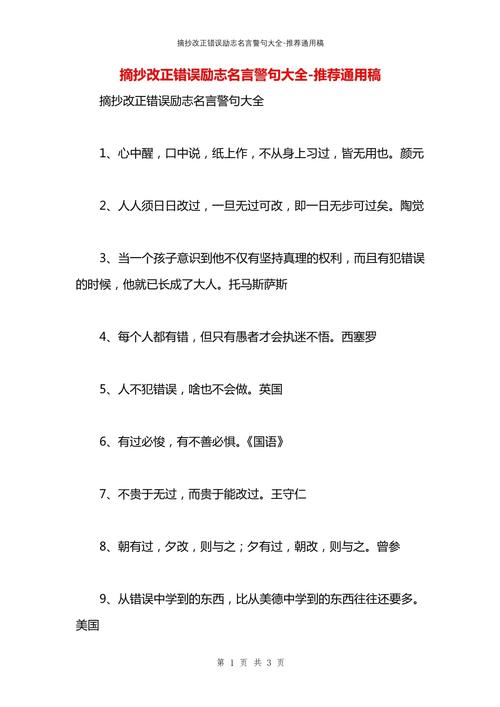 摘抄改正错误励志名言警句大全-推荐通用稿

摘抄改正错误励志名言警句大全-推荐通用稿

摘抄改正错误励志名言警句大全

1、心中醒，口中说，纸上作，不从身上习过，皆无用也。颜元

2、人人须日日改过，一旦无过可改，即一日无步可过矣。陶觉

3、当一个孩子意识到他不仅有坚持真理的权利，而且有犯错误的时候，他就已长成了大人。托马斯萨斯

4、每个人都有错，但只有愚者才会执迷不悟。西塞罗

5、人不犯错误，啥也不会做。英国

6、有过必悛，有不善必惧。《国语》

7、不贵于无过，而贵于能改过。王守仁

8、朝有过，夕改，则与之；夕有过，朝改，则与之。曾参

9、从错误中学到的东西，比从美德中学到的东西往往还要多。美国

第 1 页 共 3 页